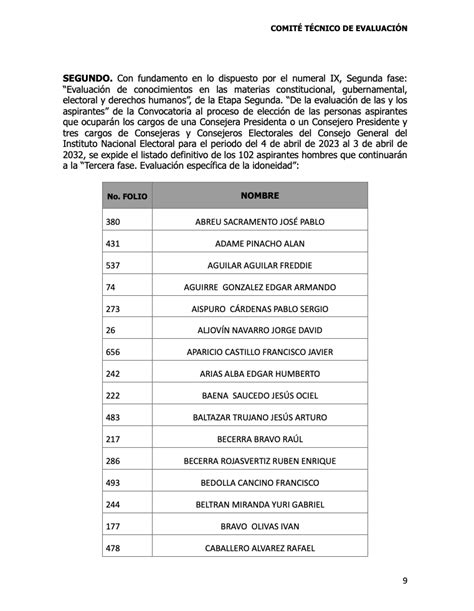 COMITÉ TÉCNICO DE EVALUACIÓN

**SEGUNDO.** Con fundamento en lo dispuesto por el numeral IX, Segunda fase: "Evaluación de conocimientos en las materias constitucional, gubernamental, electoral y derechos humanos", de la Etapa Segunda. "De la evaluación de las y los aspirantes" de la Convocatoria al proceso de elección de las personas aspirantes que ocuparán los cargos de una Consejera Presidenta o un Consejero Presidente y tres cargos de Consejeras y Consejeros Electorales del Consejo General del Instituto Nacional Electoral para el periodo del 4 de abril de 2023 al 3 de abril de 2032, se expide el listado definitivo de los 102 aspirantes hombres que continuarán a la "Tercera fase. Evaluación específica de la idoneidad":

| No. FOLIO | NOMBRE |
|---|---|
| 380 | ABREU SACRAMENTO JOSÉ PABLO |
| 431 | ADAME PINACHO ALAN |
| 537 | AGUILAR AGUILAR FREDDIE |
| 74 | AGUIRRE GONZALEZ EDGAR ARMANDO |
| 273 | AISPURO CÁRDENAS PABLO SERGIO |
| 26 | ALJOVÍN NAVARRO JORGE DAVID |
| 656 | APARICIO CASTILLO FRANCISCO JAVIER |
| 242 | ARIAS ALBA EDGAR HUMBERTO |
| 222 | BAENA SAUCEDO JESÚS OCIEL |
| 483 | BALTAZAR TRUJANO JESÚS ARTURO |
| 217 | BECERRA BRAVO RAÚL |
| 286 | BECERRA ROJASVERTIZ RUBEN ENRIQUE |
| 493 | BEDOLLA CANCINO FRANCISCO |
| 244 | BELTRAN MIRANDA YURI GABRIEL |
| 177 | BRAVO OLIVAS IVAN |
| 478 | CABALLERO ALVAREZ RAFAEL |

9